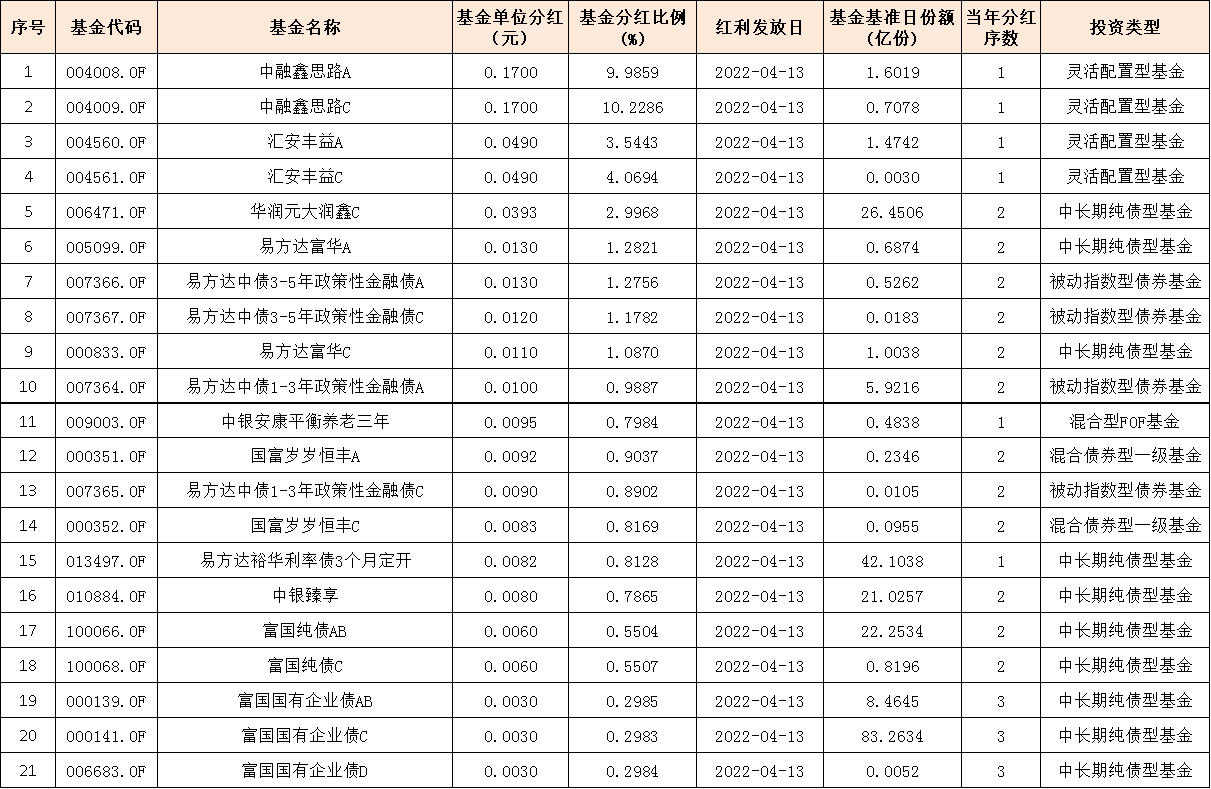 | 序号 | 基金代码 | 基金名称 | 基金单位分红（元） | 基金分红比例（%） | 红利发放日 | 基金基准日份额（亿份） | 当年分红序数 | 投资类型 |
|---|---|---|---|---|---|---|---|---|
| 1 | 004008.OF | 中融鑫思路A | 0.1700 | 9.9859 | 2022-04-13 | 1.6019 | 1 | 灵活配置型基金 |
| 2 | 004009.OF | 中融鑫思路C | 0.1700 | 10.2286 | 2022-04-13 | 0.7078 | 1 | 灵活配置型基金 |
| 3 | 004560.OF | 汇安丰益A | 0.0490 | 3.5443 | 2022-04-13 | 1.4742 | 1 | 灵活配置型基金 |
| 4 | 004561.OF | 汇安丰益C | 0.0490 | 4.0694 | 2022-04-13 | 0.0030 | 1 | 灵活配置型基金 |
| 5 | 006471.OF | 华润元大润鑫C | 0.0393 | 2.9968 | 2022-04-13 | 26.4506 | 2 | 中长期纯债型基金 |
| 6 | 005099.OF | 易方达富华A | 0.0130 | 1.2821 | 2022-04-13 | 0.6874 | 2 | 中长期纯债型基金 |
| 7 | 007366.OF | 易方达中债3-5年政策性金融债A | 0.0130 | 1.2756 | 2022-04-13 | 0.5262 | 2 | 被动指数型债券基金 |
| 8 | 007367.OF | 易方达中债3-5年政策性金融债C | 0.0120 | 1.1782 | 2022-04-13 | 0.0183 | 2 | 被动指数型债券基金 |
| 9 | 000833.OF | 易方达富华C | 0.0110 | 1.0870 | 2022-04-13 | 1.0038 | 2 | 中长期纯债型基金 |
| 10 | 007364.OF | 易方达中债1-3年政策性金融债A | 0.0100 | 0.9887 | 2022-04-13 | 5.9216 | 2 | 被动指数型债券基金 |
| 11 | 009003.OF | 中银安康平衡养老三年 | 0.0095 | 0.7984 | 2022-04-13 | 0.4838 | 1 | 混合型FOF基金 |
| 12 | 000351.OF | 国富岁岁恒丰A | 0.0092 | 0.9037 | 2022-04-13 | 0.2346 | 2 | 混合债券型一级基金 |
| 13 | 007365.OF | 易方达中债1-3年政策性金融债C | 0.0090 | 0.8902 | 2022-04-13 | 0.0105 | 2 | 被动指数型债券基金 |
| 14 | 000352.OF | 国富岁岁恒丰C | 0.0083 | 0.8169 | 2022-04-13 | 0.0955 | 2 | 混合债券型一级基金 |
| 15 | 013497.OF | 易方达裕华利率债3个月定开 | 0.0082 | 0.8128 | 2022-04-13 | 42.1038 | 1 | 中长期纯债型基金 |
| 16 | 010884.OF | 中银臻享 | 0.0080 | 0.7865 | 2022-04-13 | 21.0257 | 2 | 中长期纯债型基金 |
| 17 | 100066.OF | 富国纯债AB | 0.0060 | 0.5504 | 2022-04-13 | 22.2534 | 2 | 中长期纯债型基金 |
| 18 | 100068.OF | 富国纯债C | 0.0060 | 0.5507 | 2022-04-13 | 0.8196 | 2 | 中长期纯债型基金 |
| 19 | 000139.OF | 富国国有企业债AB | 0.0030 | 0.2985 | 2022-04-13 | 8.4645 | 3 | 中长期纯债型基金 |
| 20 | 000141.OF | 富国国有企业债C | 0.0030 | 0.2983 | 2022-04-13 | 83.2634 | 3 | 中长期纯债型基金 |
| 21 | 006683.OF | 富国国有企业债D | 0.0030 | 0.2984 | 2022-04-13 | 0.0052 | 3 | 中长期纯债型基金 |